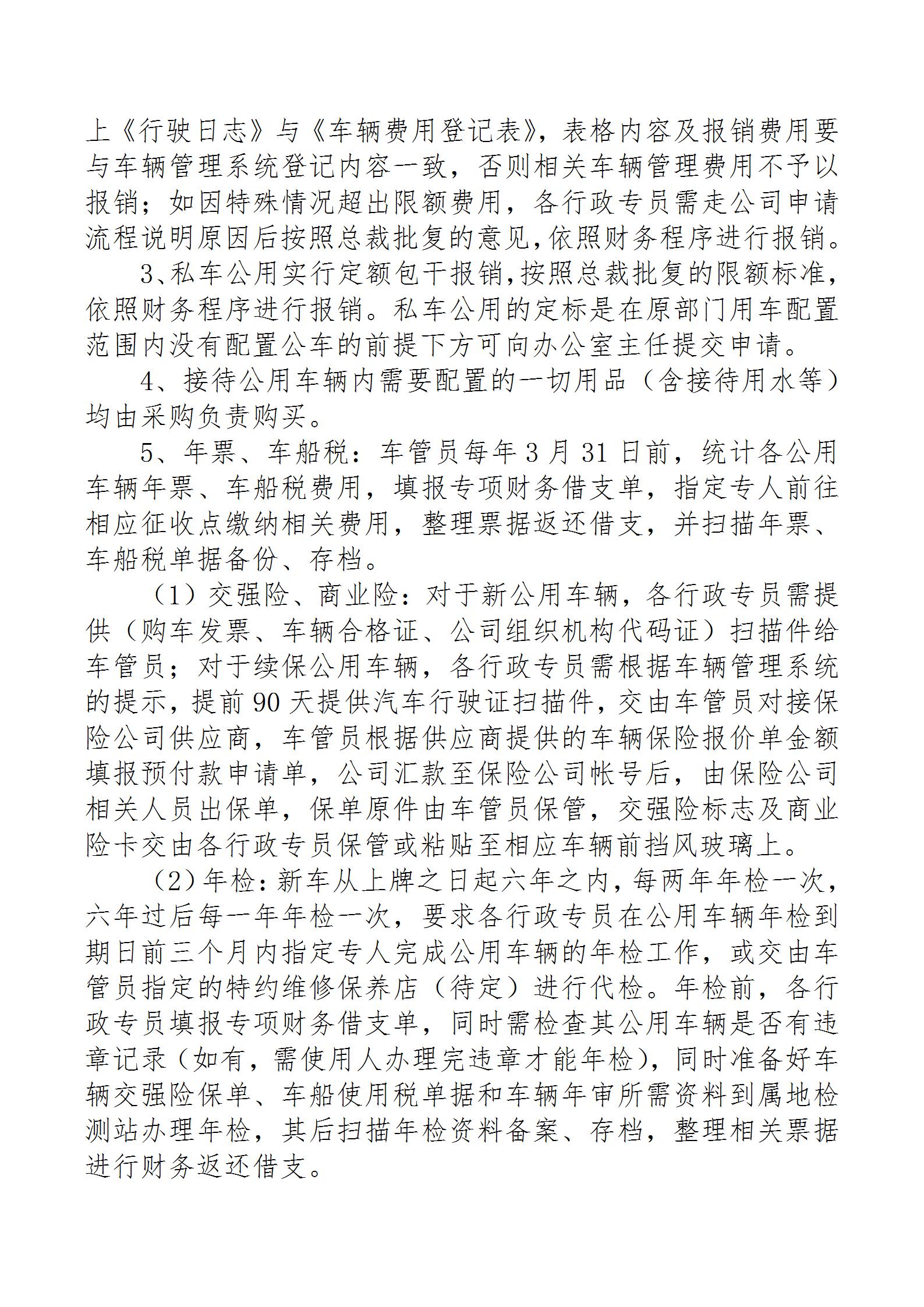 上《行驶日志》与《车辆费用登记表》，表格内容及报销费用要与车辆管理系统登记内容一致，否则相关车辆管理费用不予以报销；如因特殊情况超出限额费用，各行政专员需走公司申请流程说明原因后按照总裁批复的意见，依照财务程序进行报销。

3、私车公用实行定额包干报销，按照总裁批复的限额标准，依照财务程序进行报销。私车公用的定标是在原部门用车配置范围内没有配置公车的前提下方可向办公室主任提交申请。

4、接待公用车辆内需要配置的一切用品（含接待用水等）均由采购负责购买。

5、年票、车船税：车管员每年3月31日前，统计各公用车辆年票、车船税费用，填报专项财务借支单，指定专人前往相应征收点缴纳相关费用，整理票据返还借支，并扫描年票、车船税单据备份、存档。

（1）交强险、商业险：对于新公用车辆，各行政专员需提供（购车发票、车辆合格证、公司组织机构代码证）扫描件给车管员；对于续保公用车辆，各行政专员需根据车辆管理系统的提示，提前90天提供汽车行驶证扫描件，交由车管员对接保险公司供应商，车管员根据供应商提供的车辆保险报价单金额填报预付款申请单，公司汇款至保险公司帐号后，由保险公司相关人员出保单，保单原件由车管员保管，交强险标志及商业险卡交由各行政专员保管或粘贴至相应车辆前挡风玻璃上。

（2）年检：新车从上牌之日起六年之内，每两年年检一次，六年过后每一年年检一次，要求各行政专员在公用车辆年检到期日前三个月内指定专人完成公用车辆的年检工作，或交由车管员指定的特约维修保养店（待定）进行代检。年检前，各行政专员填报专项财务借支单，同时需检查其公用车辆是否有违章记录（如有，需使用人办理完违章才能年检），同时准备好车辆交强险保单、车船使用税单据和车辆年审所需资料到属地检测站办理年检，其后扫描年检资料备案、存档，整理相关票据进行财务返还借支。